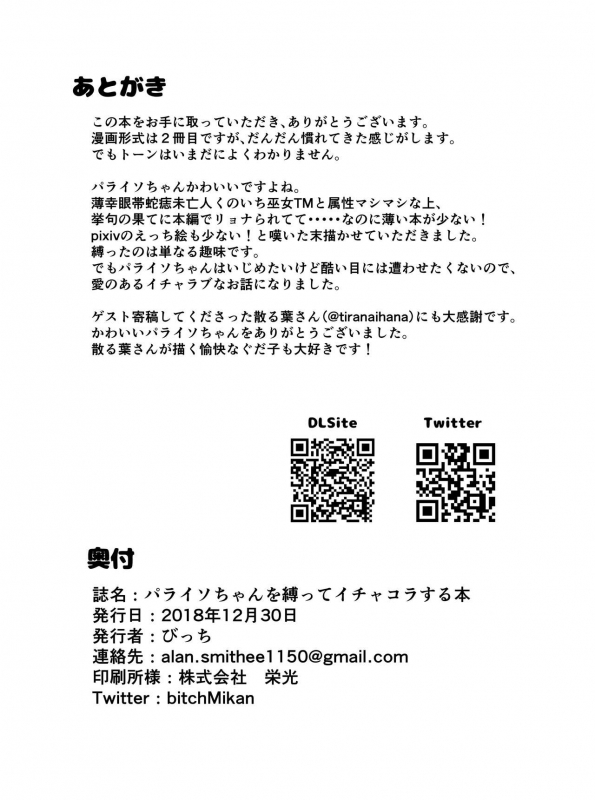 あとがき

この本をお手に取っていただき、ありがとうございます。
漫画形式は2冊目ですが、だんだん慣れてきた感じがします。
でもトーンはいまだによくわかりません。

パライソちゃんかわいいですよね。
薄幸眼帯蛇痣未亡人くのいち巫女TMと属性マシマシな上、
挙句の果てに本編でリョナられてて・・・・・なのに薄い本が少ない！
pixivのえっち絵も少ない！と嘆いた末描かせていただきました。
縛ったのは単なる趣味です。
でもパライソちゃんはいじめたいけど酷い目には遭わせたくないので、
愛のあるイチャラブなお話になりました。

ゲスト寄稿してくださった散る葉さん(@tiranaihana)にも大感謝です。
かわいいパライソちゃんをありがとうございました。
散る葉さんが描く愉快なぐだ子も大好きです！

DLSite

Twitter

奥付

誌名：パライソちゃんを縛ってイチャコラする本
発行日：2018年12月30日
発行者：びっち
連絡先：alan.smithee1150@gmail.com
印刷所様：株式会社 栄光
Twitter：bitchMikan